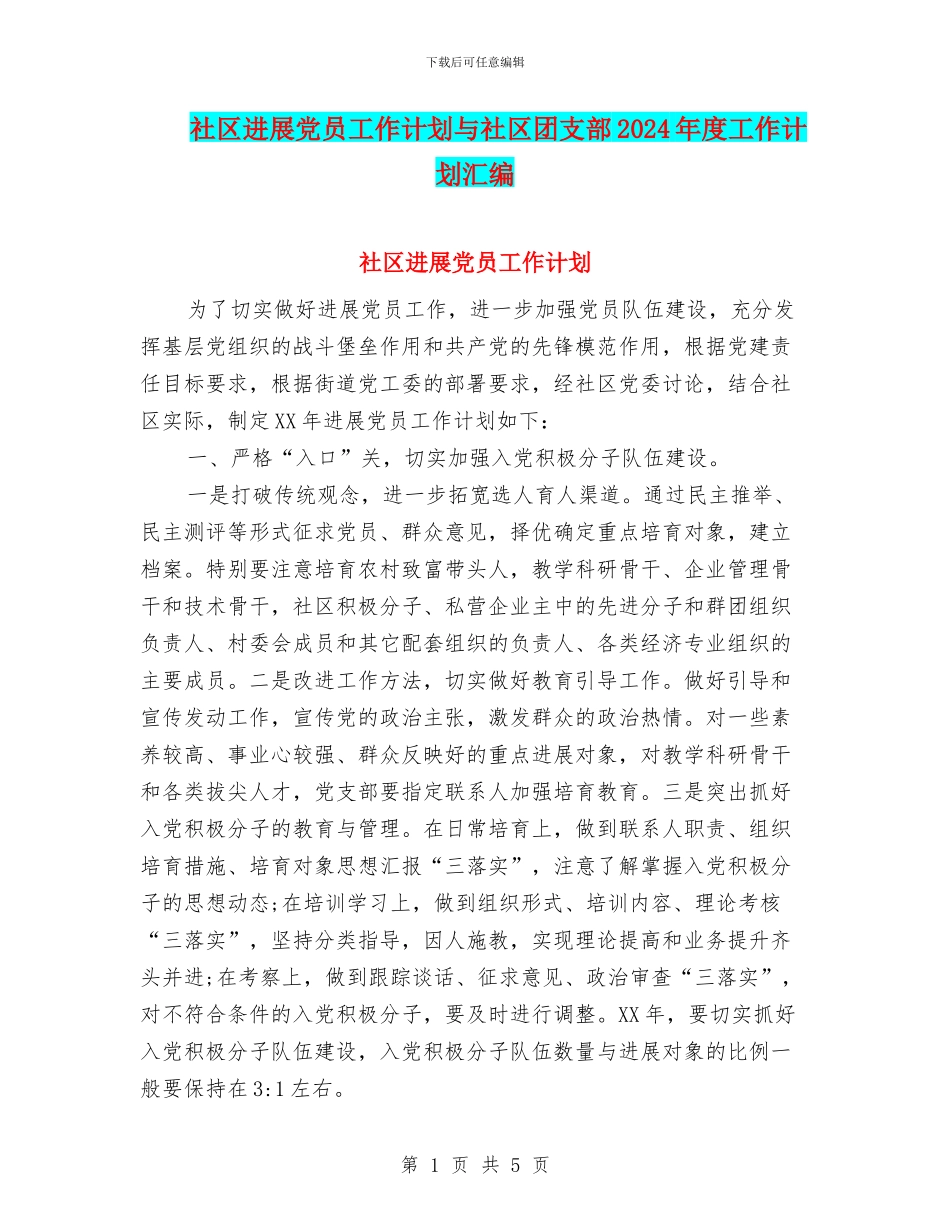 下载后可任意编辑

社区进展党员工作计划与社区团支部2024年度工作计划汇编

社区进展党员工作计划

为了切实做好进展党员工作，进一步加强党员队伍建设，充分发挥基层党组织的战斗堡垒作用和共产党的先锋模范作用，根据党建责任目标要求，根据街道党工委的部署要求，经社区党委讨论，结合社区实际，制定XX年进展党员工作计划如下：

一、严格“入口”关，切实加强入党积极分子队伍建设。

一是打破传统观念，进一步拓宽选人育人渠道。通过民主推举、民主测评等形式征求党员、群众意见，择优确定重点培育对象，建立档案。特别要注意培育农村致富带头人，教学科研骨干、企业管理骨干和技术骨干，社区积极分子、私营企业主中的先进分子和群团组织负责人、村委会成员和其它配套组织的负责人、各类经济专业组织的主要成员。二是改进工作方法，切实做好教育引导工作。做好引导和宣传发动工作，宣传党的政治主张，激发群众的政治热情。对一些素养较高、事业心较强、群众反映好的重点进展对象，对教学科研骨干和各类拔尖人才，党支部要指定联系人加强培育教育。三是突出抓好入党积极分子的教育与管理。在日常培育上，做到联系人职责、组织培育措施、培育对象思想汇报“三落实”，注意了解掌握入党积极分子的思想动态;在培训学习上，做到组织形式、培训内容、理论考核“三落实”，坚持分类指导，因人施教，实现理论提高和业务提升齐头并进;在考察上，做到跟踪谈话、征求意见、政治审查“三落实”，对不符合条件的入党积极分子，要及时进行调整。XX年，要切实抓好入党积极分子队伍建设，入党积极分子队伍数量与进展对象的比例一般要保持在3:1左右。

第 1 页 共 5 页